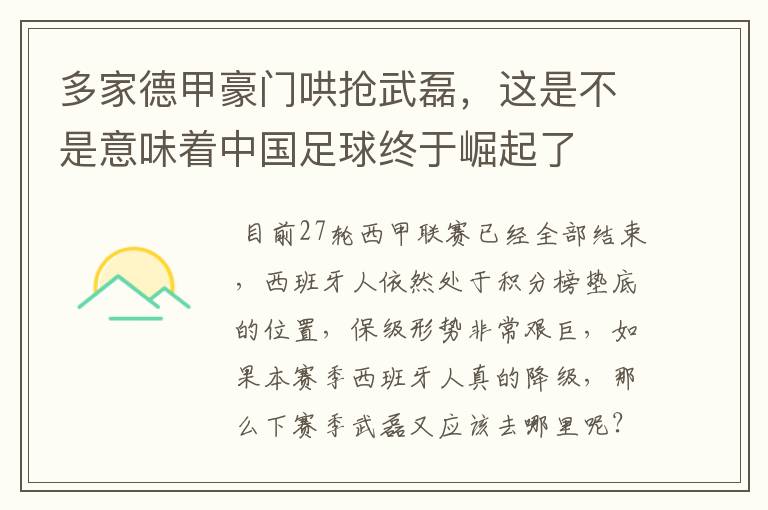 多家德甲豪门哄抢武磊，这是不是意味着中国足球终于崛起了

目前27轮西甲联赛已经全部结束，西班牙人依然处于积分榜垫底的位置，保级形势非常艰巨，如果本赛季西班牙人真的降级，那么下赛季武磊又应该去哪里呢？